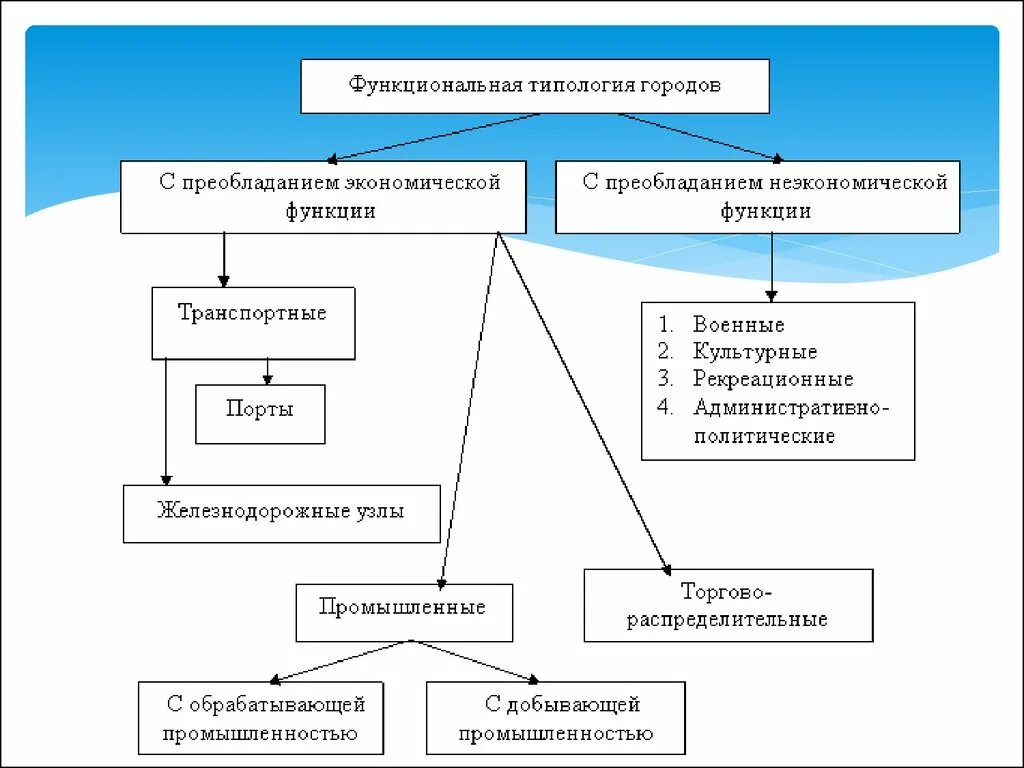 Функциональная типология городов

С преобладанием экономической функции

С преобладанием неэкономической функции

Транспортные

Порты

Железнодорожные узлы

1. Военные
2. Культурные
3. Рекреационные
4. Административно-политические

Промышленные

Торгово-распределительные

С обрабатывающей промышленностью

С добывающей промышленностью